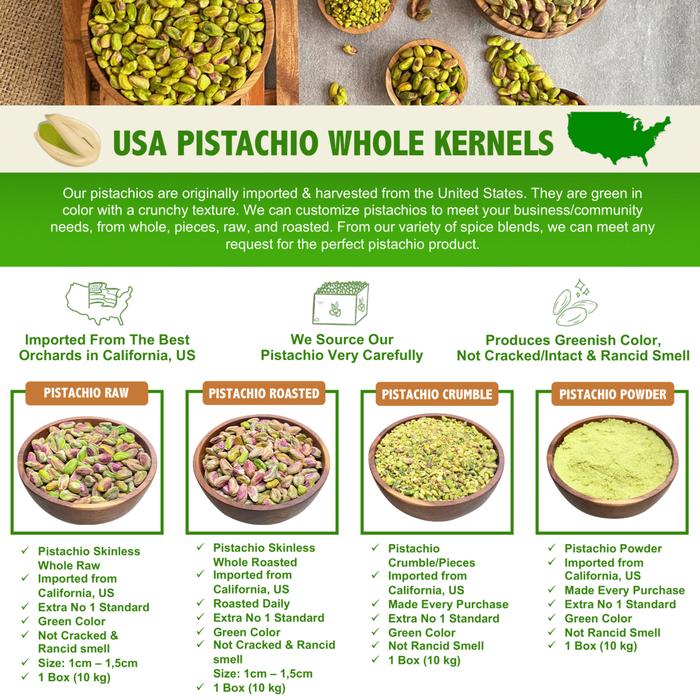 USA PISTACHIO WHOLE KERNELS

Our pistachios are originally imported & harvested from the United States. They are green in color with a crunchy texture. We can customize pistachios to meet your business/community needs, from whole, pieces, raw, and roasted. From our variety of spice blends, we can meet any request for the perfect pistachio product.

Imported From The Best Orchards in California, US

We Source Our Pistachio Very Carefully

Produces Greenish Color, Not Cracked/Intact & Rancid Smell

PISTACHIO RAW

✓ Pistachio Skinless Whole Raw
✓ Imported from California, US
✓ Extra No 1 Standard
✓ Green Color
✓ Not Cracked & Rancid smell
✓ Size: 1cm – 1,5cm
✓ 1 Box (10 kg)

PISTACHIO ROASTED

✓ Pistachio Skinless Whole Roasted
✓ Imported from California, US
✓ Roasted Daily
✓ Extra No 1 Standard
✓ Green Color
✓ Not Cracked & Rancid smell
Size: 1cm – 1,5cm
✓ 1 Box (10 kg)

PISTACHIO CRUMBLE

✓ Pistachio Crumble/Pieces
✓ Imported from California, US
✓ Made Every Purchase
✓ Extra No 1 Standard
✓ Green Color
✓ Not Rancid Smell
✓ 1 Box (10 kg)

PISTACHIO POWDER

✓ Pistachio Powder
✓ Imported from California, US
✓ Made Every Purchase
✓ Extra No 1 Standard
✓ Green Color
✓ Not Rancid Smell
✓ 1 Box (10 kg)